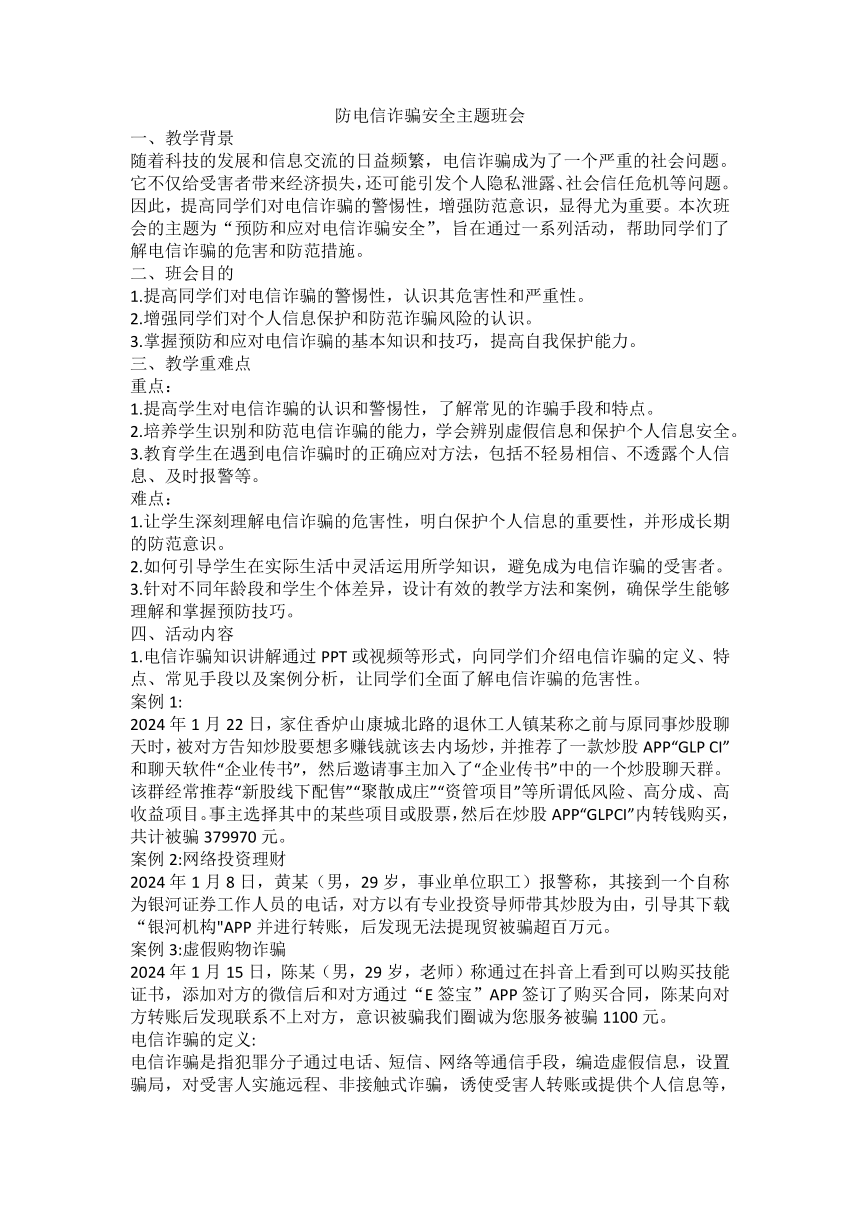 防电信诈骗安全主题班会

一、教学背景

随着科技的发展和信息交流的日益频繁，电信诈骗成为了一个严重的社会问题。它不仅给受害者带来经济损失，还可能引发个人隐私泄露、社会信任危机等问题。因此，提高同学们对电信诈骗的警惕性，增强防范意识，显得尤为重要。本次班会的主题为“预防和应对电信诈骗安全”，旨在通过一系列活动，帮助同学们了解电信诈骗的危害和防范措施。

二、班会目的

1.提高同学们对电信诈骗的警惕性，认识其危害性和严重性。

2.增强同学们对个人信息保护和防范诈骗风险的认识。

3.掌握预防和应对电信诈骗的基本知识和技巧，提高自我保护能力。

三、教学重难点

重点：

1.提高学生对电信诈骗的认识和警惕性，了解常见的诈骗手段和特点。

2.培养学生识别和防范电信诈骗的能力，学会辨别虚假信息和保护个人信息安全。

3.教育学生在遇到电信诈骗时的正确应对方法，包括不轻易相信、不透露个人信息、及时报警等。

难点：

1.让学生深刻理解电信诈骗的危害性，明白保护个人信息的重要性，并形成长期的防范意识。

2.如何引导学生在实际生活中灵活运用所学知识，避免成为电信诈骗的受害者。

3.针对不同年龄段和学生个体差异，设计有效的教学方法和案例，确保学生能够理解和掌握预防技巧。

四、活动内容

1.电信诈骗知识讲解通过 PPT 或视频等形式，向同学们介绍电信诈骗的定义、特点、常见手段以及案例分析，让同学们全面了解电信诈骗的危害性。

案例 1:

2024 年 1 月 22 日，家住香炉山康城北路的退休工人镇某称之前与原同事炒股聊天时，被对方告知炒股要想多赚钱就该去内场炒，并推荐了一款炒股 APP“GLP CI”和聊天软件“企业传书”，然后邀请事主加入了“企业传书”中的一个炒股聊天群。该群经常推荐“新股线下配售”“聚散成庄”“资管项目”等所谓低风险、高分成、高收益项目。事主选择其中的某些项目或股票，然后在炒股 APP“GLPCI”内转钱购买，共计被骗 379970 元。

案例 2:网络投资理财

2024 年 1 月 8 日，黄某（男，29 岁，事业单位职工）报警称，其接到一个自称为银河证券工作人员的电话，对方以有专业投资导师带其炒股为由，引导其下载“银河机构"APP 并进行转账，后发现无法提现贸被骗超百万元。

案例 3:虚假购物诈骗

2024 年 1 月 15 日，陈某（男，29 岁，老师）称通过在抖音上看到可以购买技能证书，添加对方的微信后和对方通过“E 签宝”APP 签订了购买合同，陈某向对方转账后发现联系不上对方，意识被骗我们圈诚为您服务被骗 1100 元。

电信诈骗的定义:

电信诈骗是指犯罪分子通过电话、短信、网络等通信手段，编造虚假信息，设置骗局，对受害人实施远程、非接触式诈骗，诱使受害人转账或提供个人信息等，